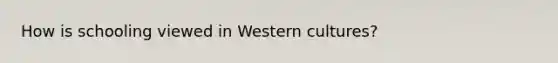 How is schooling viewed in Western cultures?